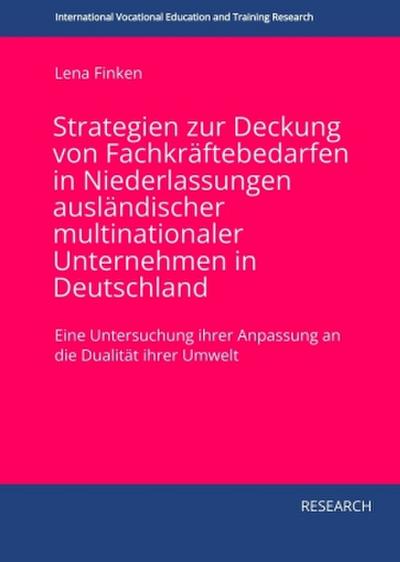 International Vocational Education and Training Research

Lena Finken

Strategien zur Deckung von Fachkräftebedarfen in Niederlassungen ausländischer multinationaler Unternehmen in Deutschland

Eine Untersuchung ihrer Anpassung an die Dualität ihrer Umwelt

RESEARCH